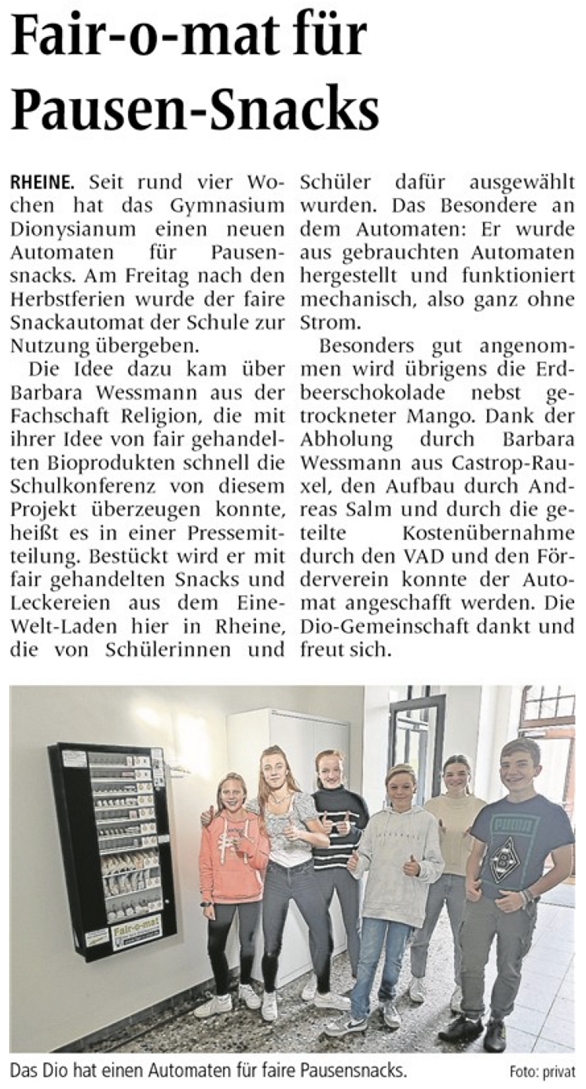 Fair-o-mat für Pausen-Snacks

RHEINE. Seit rund vier Wochen hat das Gymnasium Dionysianum einen neuen Automaten für Pausensnacks. Am Freitag nach den Herbstferien wurde der faire Snackautomat der Schule zur Nutzung übergeben.

Die Idee dazu kam über Barbara Wessmann aus der Fachschaft Religion, die mit ihrer Idee von fair gehandelten Bioprodukten schnell die Schulkonferenz von diesem Projekt überzeugen konnte, heißt es in einer Pressemitteilung. Bestückt wird er mit fair gehandelten Snacks und Leckereien aus dem Eine-Welt-Laden hier in Rheine, die von Schülerinnen und Schüler dafür ausgewählt wurden. Das Besondere an dem Automaten: Er wurde aus gebrauchten Automaten hergestellt und funktioniert mechanisch, also ganz ohne Strom.

Besonders gut angenommen wird übrigens die Erdbeerschokolade nebst getrockneter Mango. Dank der Abholung durch Barbara Wessmann aus Castrop-Rauxel, den Aufbau durch Andreas Salm und durch die geteilte Kostenübernahme durch den VAD und den Förderverein konnte der Automat angeschafft werden. Die Dio-Gemeinschaft dankt und freut sich.

Fair-o-mat

PUMA

Das Dio hat einen Automaten für faire Pausensnacks.

Foto: privat